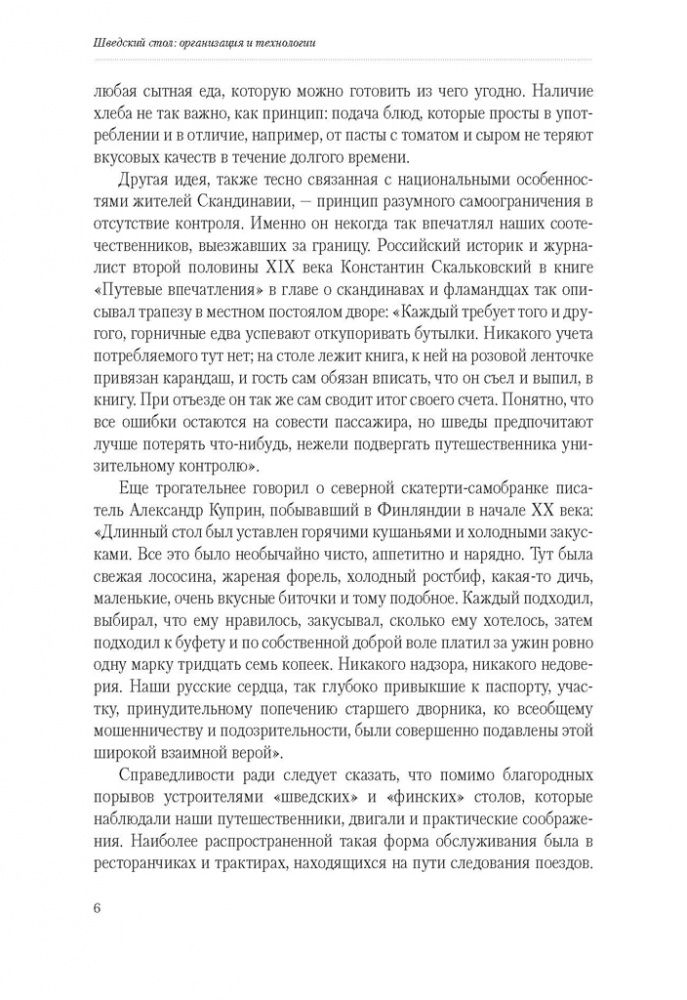 Шведский стол: организация и технологии

любая сытная еда, которую можно готовить из чего угодно. Наличие хлеба не так важно, как принцип: подача блюд, которые просты в употреблении и в отличие, например, от пасты с томатом и сыром не теряют вкусовых качеств в течение долгого времени.

Другая идея, также тесно связанная с национальными особенностями жителей Скандинавии, — принцип разумного самоограничения в отсутствие контроля. Именно он некогда так впечатлял наших соотечественников, выезжавших за границу. Российский историк и журналист второй половины XIX века Константин Скальковский в книге «Путевые впечатления» в главе о скандинавах и фламандцах так описывал трапезу в местном постоялом дворе: «Каждый требует того и другого, горничные едва успевают откупоривать бутылки. Никакого учета потребляемого тут нет; на столе лежит книга, к ней на розовой ленточке привязан карандаш, и гость сам обязан вписать, что он съел и выпил, в книгу. При отъезде он так же сам сводит итог своего счета. Понятно, что все ошибки остаются на совести пассажира, но шведы предпочитают лучше потерять что-нибудь, нежели подвергать путешественника унизительному контролю».

Еще трогательнее говорил о северной скатерти-самобранке писатель Александр Куприн, побывавший в Финляндии в начале XX века: «Длинный стол был уставлен горячими кушаньями и холодными закусками. Все это было необычайно чисто, аппетитно и нарядно. Тут была свежая лососина, жареная форель, холодный ростбиф, какая-то дичь, маленькие, очень вкусные биточки и тому подобное. Каждый подходил, выбирал, что ему нравилось, закусывал, сколько ему хотелось, затем подходил к буфету и по собственной доброй воле платил за ужин ровно одну марку тридцать семь копеек. Никакого надзора, никакого недоверия. Наши русские сердца, так глубоко привыкшие к паспорту, участку, принудительному попечению старшего дворника, ко всеобщему мошенничеству и подозрительности, были совершенно подавлены этой широкой взаимной верой».

Справедливости ради следует сказать, что помимо благородных порывов устроителями «шведских» и «финских» столов, которые наблюдали наши путешественники, двигали и практические соображения. Наиболее распространенной такая форма обслуживания была в ресторанчиках и трактирах, находящихся на пути следования поездов.

6